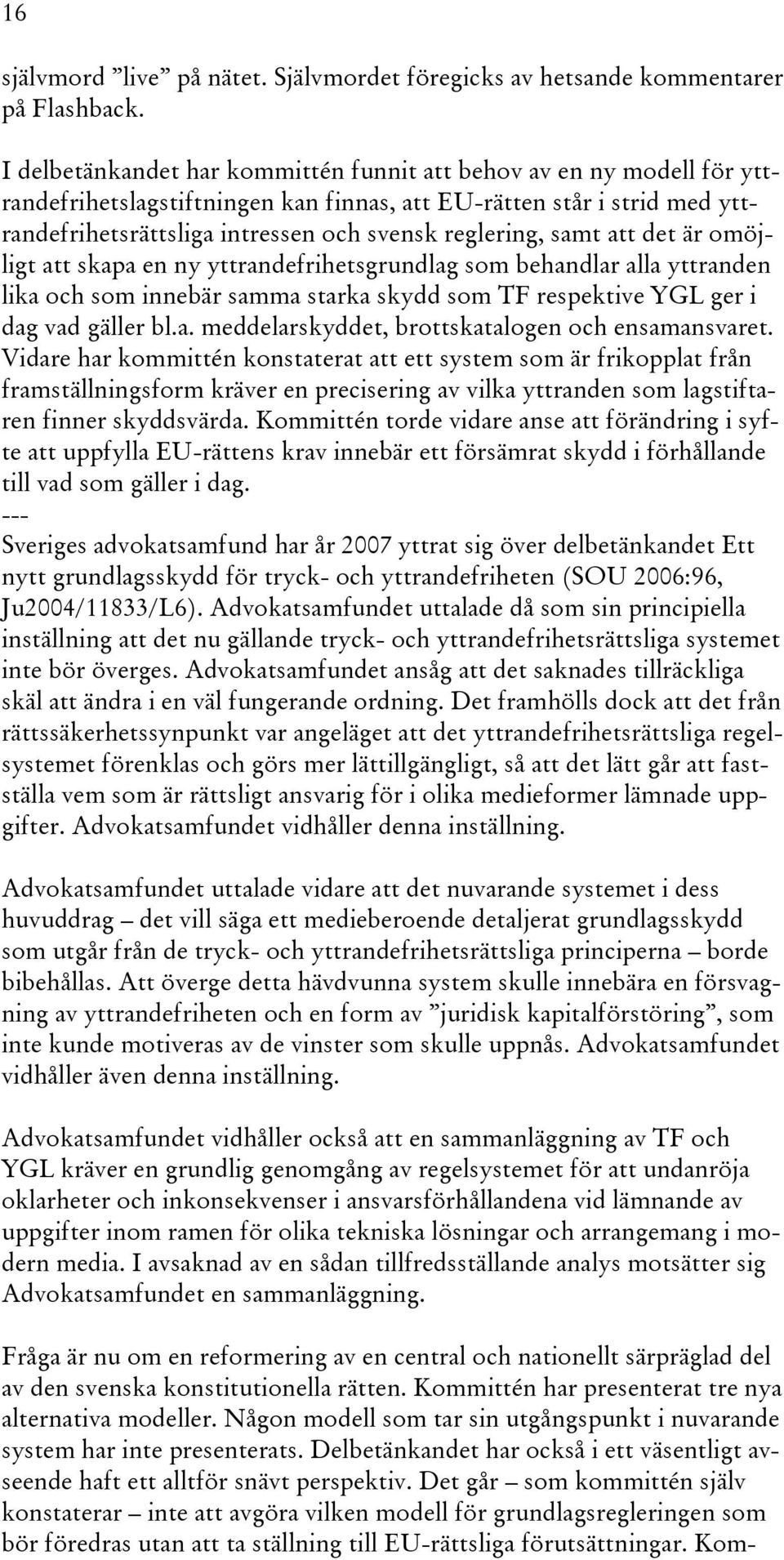 16

självmord ”live” på nätet. Självmordet föregicks av hetsande kommentarer på Flashback.

I delbetänkandet har kommittén funnit att behov av en ny modell för yttrandefrihetslagstiftningen kan finnas, att EU-rätten står i strid med yttrandefrihetsrättsliga intressen och svensk reglering, samt att det är omöjligt att skapa en ny yttrandefrihetsgrundlag som behandlar alla yttranden lika och som innebär samma starka skydd som TF respektive YGL ger i dag vad gäller bl.a. meddelarskyddet, brottskatalogen och ensamansvaret. Vidare har kommittén konstaterat att ett system som är frikopplat från framställningsform kräver en precisering av vilka yttranden som lagstiftaren finner skyddsvärda. Kommittén torde vidare anse att förändring i syfte att uppfylla EU-rättens krav innebär ett försämrat skydd i förhållande till vad som gäller i dag.
---
Sveriges advokatsamfund har år 2007 yttrat sig över delbetänkandet Ett nytt grundlagsskydd för tryck- och yttrandefriheten (SOU 2006:96, Ju2004/11833/L6). Advokatsamfundet uttalade då som sin principiella inställning att det nu gällande tryck- och yttrandefrihetsrättsliga systemet inte bör överges. Advokatsamfundet ansåg att det saknades tillräckliga skäl att ändra i en väl fungerande ordning. Det framhölls dock att det från rättssäkerhetssynpunkt var angeläget att det yttrandefrihetsrättsliga regelsystemet förenklas och görs mer lättillgängligt, så att det lätt går att fastställa vem som är rättsligt ansvarig för i olika medieformer lämnade uppgifter. Advokatsamfundet vidhåller denna inställning.

Advokatsamfundet uttalade vidare att det nuvarande systemet i dess huvuddrag – det vill säga ett medieberoende detaljerat grundlagsskydd som utgår från de tryck- och yttrandefrihetsrättsliga principerna – borde bibehållas. Att överge detta hävdvunna system skulle innebära en försvagning av yttrandefriheten och en form av ”juridisk kapitalförstöring”, som inte kunde motiveras av de vinster som skulle uppnås. Advokatsamfundet vidhåller även denna inställning.

Advokatsamfundet vidhåller också att en sammanläggning av TF och YGL kräver en grundlig genomgång av regelsystemet för att undanröja oklarheter och inkonsekvenser i ansvarsförhållandena vid lämnande av uppgifter inom ramen för olika tekniska lösningar och arrangemang i modern media. I avsaknad av en sådan tillfredsställande analys motsätter sig Advokatsamfundet en sammanläggning.

Fråga är nu om en reformering av en central och nationellt särpräglad del av den svenska konstitutionella rätten. Kommittén har presenterat tre nya alternativa modeller. Någon modell som tar sin utgångspunkt i nuvarande system har inte presenterats. Delbetänkandet har också i ett väsentligt avseende haft ett alltför snävt perspektiv. Det går – som kommittén själv konstaterar – inte att avgöra vilken modell för grundlagsregleringen som bör föredras utan att ta ställning till EU-rättsliga förutsättningar. Kom-